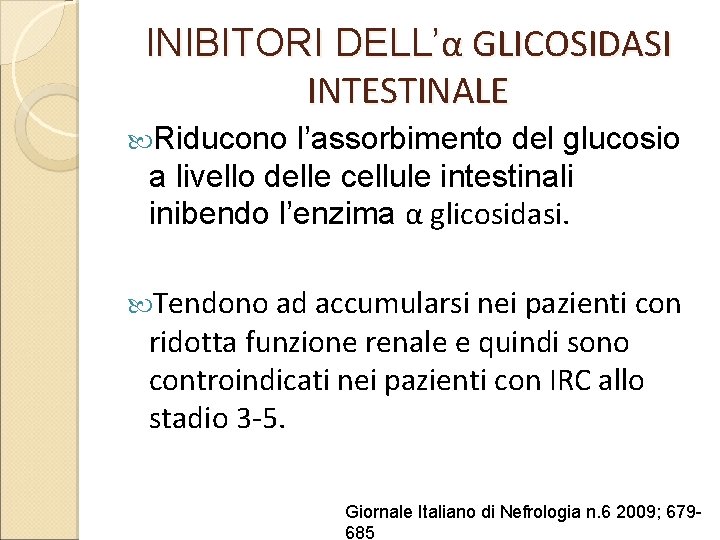 INIBITORI DELL'α GLICOSIDASI INTESTINALE

Riducono l'assorbimento del glucosio a livello delle cellule intestinali inibendo l'enzima α glicosidasi.

Tendono ad accumularsi nei pazienti con ridotta funzione renale e quindi sono controindicati nei pazienti con IRC allo stadio 3-5.

Giornale Italiano di Nefrologia n.6 2009; 679-685